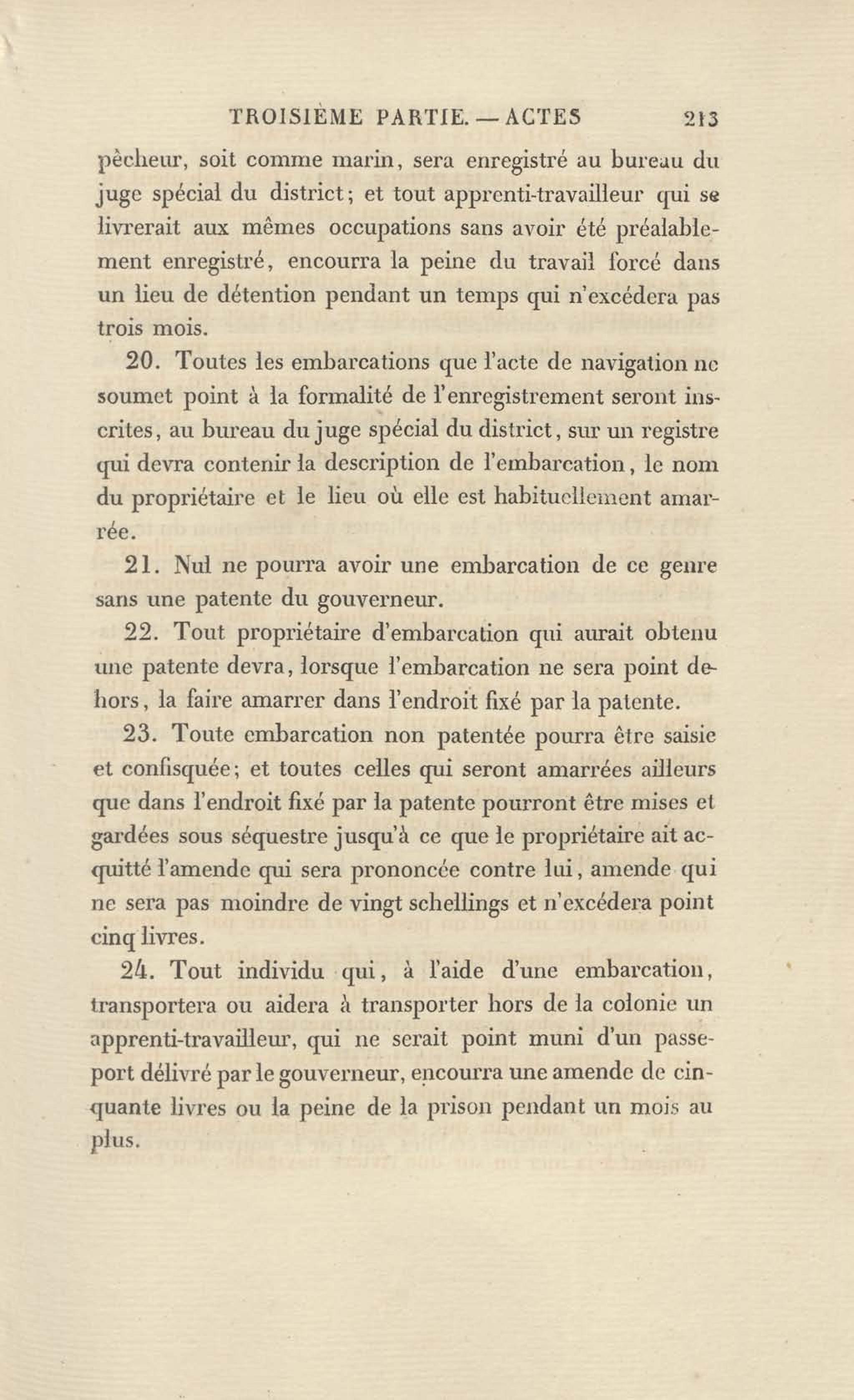 TROISIÈME PARTIE. — ACTES 213

pêcheur, soit comme marin, sera enregistré au bureau du juge spécial du district; et tout apprenti-travailleur qui se livrerait aux mêmes occupations sans avoir été préalablement enregistré, encourra la peine du travail forcé dans un lieu de détention pendant un temps qui n'excédera pas trois mois.

20. Toutes les embarcations que l'acte de navigation ne soumet point à la formalité de l'enregistrement seront inscrites, au bureau du juge spécial du district, sur un registre qui devra contenir la description de l'embarcation, le nom du propriétaire et le lieu où elle est habituellement amarrée.

21. Nul ne pourra avoir une embarcation de ce genre sans une patente du gouverneur.

22. Tout propriétaire d'embarcation qui aurait obtenu une patente devra, lorsque l'embarcation ne sera point dehors, la faire amarrer dans l'endroit fixé par la patente.

23. Toute embarcation non patentée pourra être saisie et confisquée; et toutes celles qui seront amarrées ailleurs que dans l'endroit fixé par la patente pourront être mises et gardées sous séquestre jusqu'à ce que le propriétaire ait acquitté l'amende qui sera prononcée contre lui, amende qui ne sera pas moindre de vingt schellings et n'excédera point cinq livres.

24. Tout individu qui, à l'aide d'une embarcation, transportera ou aidera à transporter hors de la colonie un apprenti-travailleur, qui ne serait point muni d'un passeport délivré par le gouverneur, encourra une amende de cinquante livres ou la peine de la prison pendant un mois au plus.